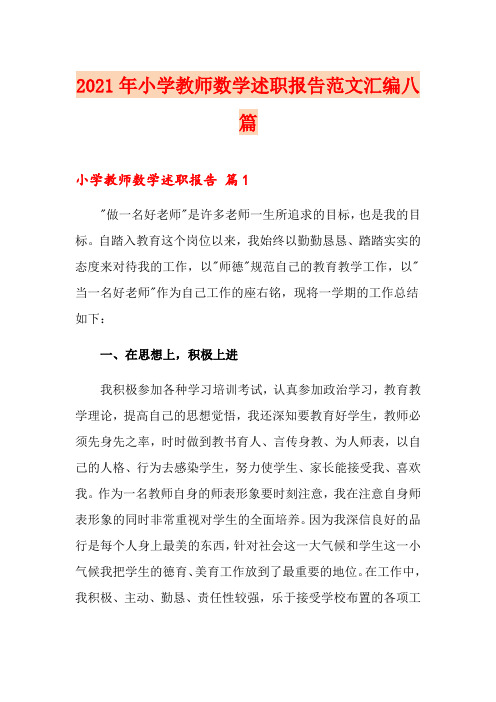 2021年小学教师数学述职报告范文汇编八篇

小学教师数学述职报告 篇1

"做一名好老师"是许多老师一生所追求的目标，也是我的目标。自踏入教育这个岗位以来，我始终以勤勤恳恳、踏踏实实的态度来对待我的工作，以"师德"规范自己的教育教学工作，以"当一名好老师"作为自己工作的座右铭，现将一学期的工作总结如下：

一、在思想上，积极上进

我积极参加各种学习培训考试，认真参加政治学习，教育教学理论，提高自己的思想觉悟，我还深知要教育好学生，教师必须先身先之率，时时做到教书育人、言传身教、为人师表，以自己的人格、行为去感染学生，努力使学生、家长能接受我、喜欢我。作为一名教师自身的师表形象要时刻注意，我在注意自身师表形象的同时非常重视对学生的全面培养。因为我深信良好的品行是每个人身上最美的东西，针对社会这一大气候和学生这一小气候我把学生的德育、美育工作放到了最重要的地位。在工作中，我积极、主动、勤恳、责任性较强，乐于接受学校布置的各项工